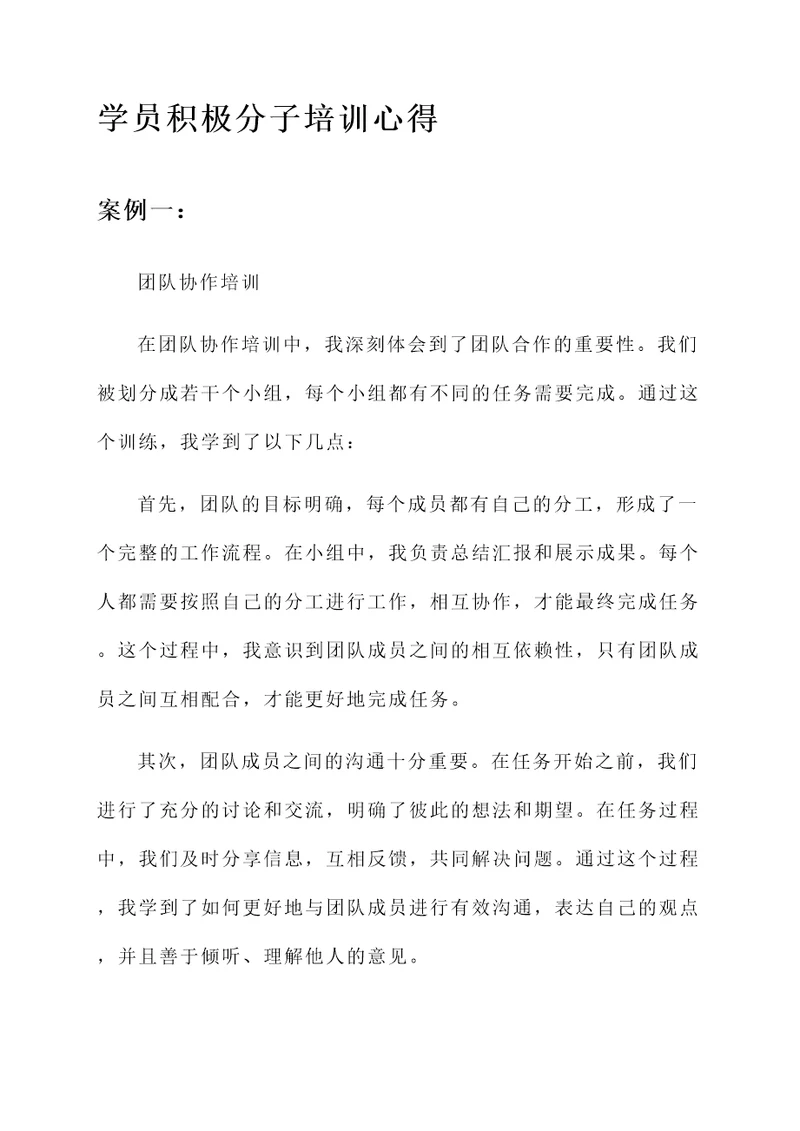 学员积极分子培训心得

案例一：

团队协作培训

在团队协作培训中，我深刻体会到了团队合作的重要性。我们被划分成若干个小组，每个小组都有不同的任务需要完成。通过这个训练，我学到了以下几点：

首先，团队的目标明确，每个成员都有自己的分工，形成了一个完整的工作流程。在小组中，我负责总结汇报和展示成果。每个人都需要按照自己的分工进行工作，相互协作，才能最终完成任务。这个过程中，我意识到团队成员之间的相互依赖性，只有团队成员之间互相配合，才能更好地完成任务。

其次，团队成员之间的沟通十分重要。在任务开始之前，我们进行了充分的讨论和交流，明确了彼此的想法和期望。在任务过程中，我们及时分享信息，互相反馈，共同解决问题。通过这个过程，我学到了如何更好地与团队成员进行有效沟通，表达自己的观点，并且善于倾听、理解他人的意见。